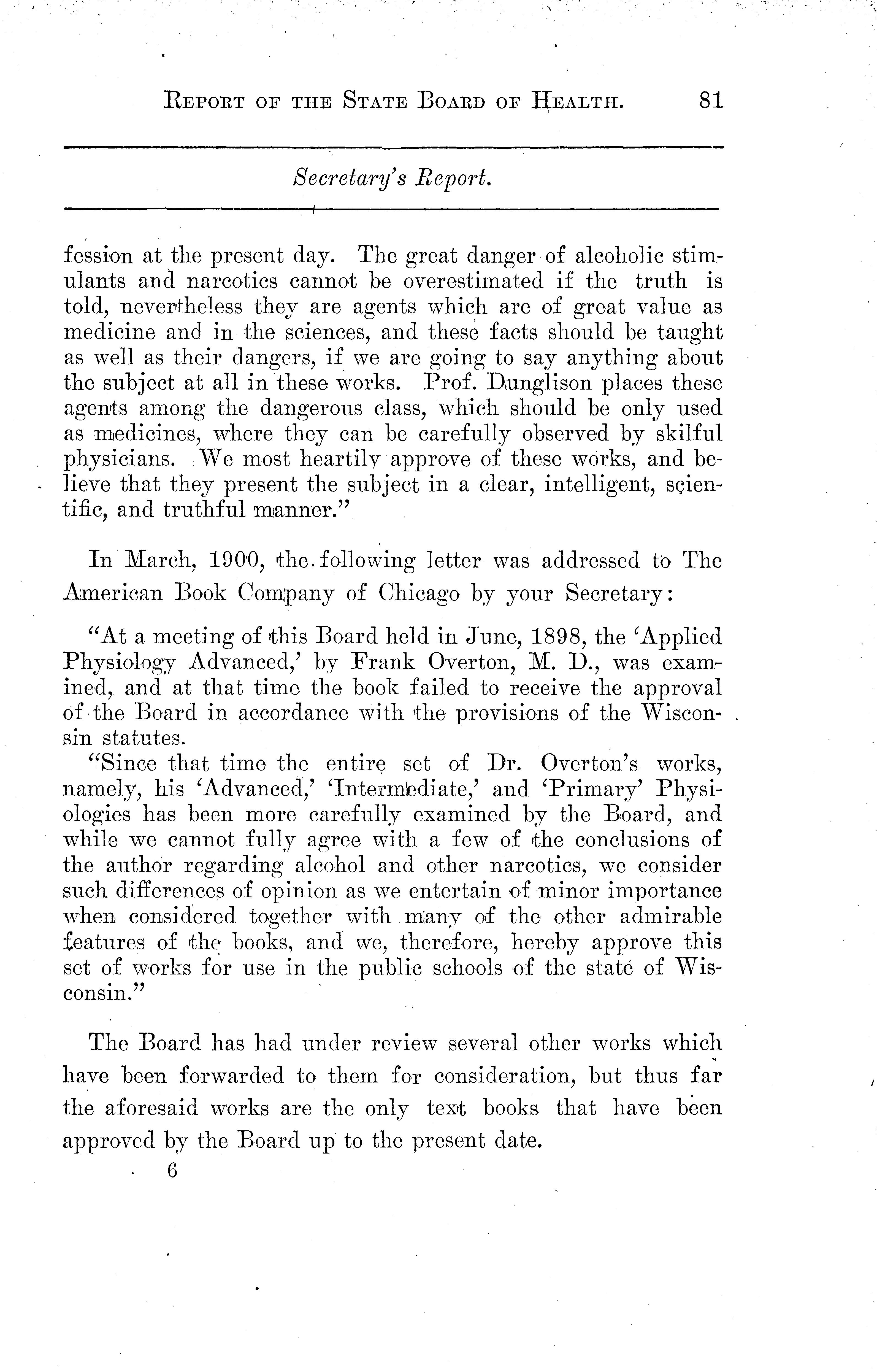 REPORT OF THE STATE BOARD OF HEALTH. 81

Secretary's Report.

fession at the present day. The great danger of alcoholic stimulants and narcotics cannot be overestimated if the truth is told, nevertheless they are agents which are of great value as medicine and in the sciences, and these facts should be taught as well as their dangers, if we are going to say anything about the subject at all in these works. Prof. Dunglison places these agents among the dangerous class, which should be only used as medicines, where they can be carefully observed by skilful physicians. We most heartily approve of these works, and believe that they present the subject in a clear, intelligent, scientific, and truthful manner."

In March, 1900, the following letter was addressed to The American Book Company of Chicago by your Secretary:

"At a meeting of this Board held in June, 1898, the 'Applied Physiology Advanced,' by Frank Overton, M. D., was examined, and at that time the book failed to receive the approval of the Board in accordance with the provisions of the Wisconsin statutes.

"Since that time the entire set of Dr. Overton's works, namely, his 'Advanced,' 'Intermediate,' and 'Primary' Physiologies has been more carefully examined by the Board, and while we cannot fully agree with a few of the conclusions of the author regarding alcohol and other narcotics, we consider such differences of opinion as we entertain of minor importance when considered together with many of the other admirable features of the books, and we, therefore, hereby approve this set of works for use in the public schools of the state of Wisconsin."

The Board has had under review several other works which have been forwarded to them for consideration, but thus far the aforesaid works are the only text books that have been approved by the Board up to the present date.

6